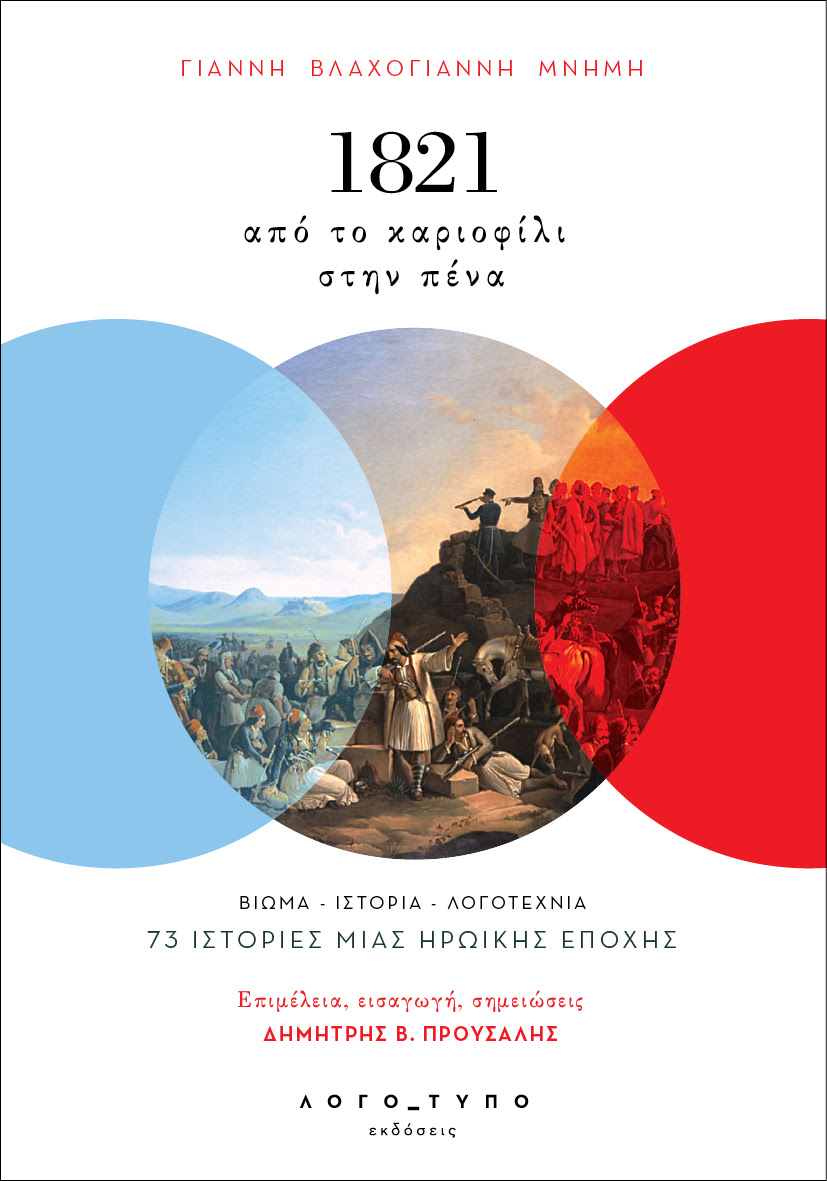 ΓΙΑΝΝΗ ΒΛΑΧΟΓΙΑΝΝΗ ΜΝΗΜΗ

1821
από το καριοφίλι
στην πένα

ΒΙΩΜΑ - ΙΣΤΟΡΙΑ - ΛΟΓΟΤΕΧΝΙΑ
73 ΙΣΤΟΡΙΕΣ ΜΙΑΣ ΗΡΩΙΚΗΣ ΕΠΟΧΗΣ

Επιμέλεια, εισαγωγή, σημειώσεις
ΔΗΜΗΤΡΗΣ Β. ΠΡΟΥΣΑΛΗΣ

ΛΟΓΟ_ΤΥΠΟ
εκδόσεις